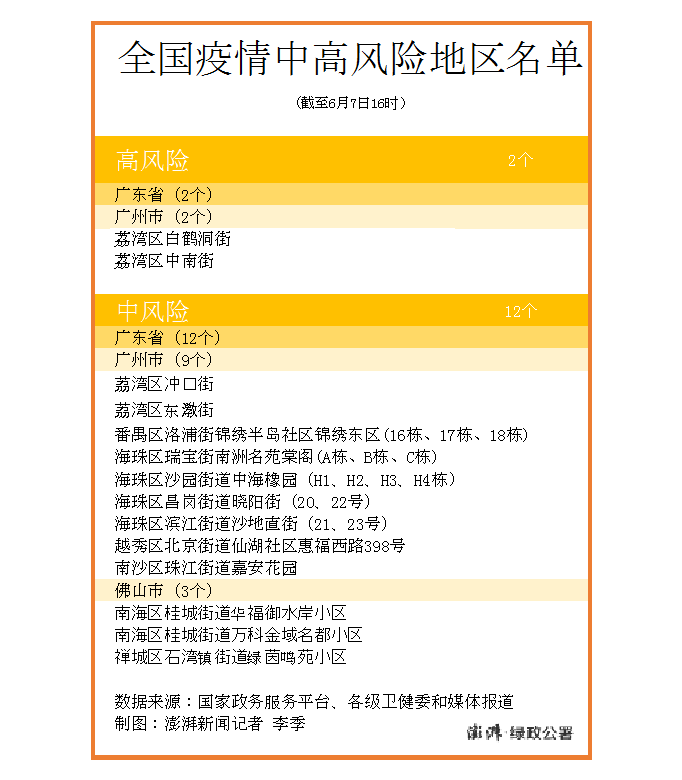 全国疫情中高风险地区名单

（截至6月7日16时）

高风险 2个

广东省（2个）

广州市（2个）

荔湾区白鹤洞街

荔湾区中南街

中风险 12个

广东省（12个）

广州市（9个）

荔湾区冲口街

荔湾区东漖街

番禺区洛浦街锦绣半岛社区锦绣东区（16栋、17栋、18栋）

海珠区瑞宝街南洲名苑棠阁（A栋、B栋、C栋）

海珠区沙园街道中海橡园（H1、H2、H3、H4栋）

海珠区昌岗街道晓阳街（20、22号）

海珠区滨江街道沙地直街（21、23号）

越秀区北京街道仙湖社区惠福西路398号

南沙区珠江街道嘉安花园

佛山市（3个）

南海区桂城街道华福御水岸小区

南海区桂城街道万科金域名都小区

禅城区石湾镇街道绿茵鸣苑小区

数据来源：国家政务服务平台、各级卫健委和媒体报道
制图：澎湃新闻记者 李季

澎湃·绿政公署